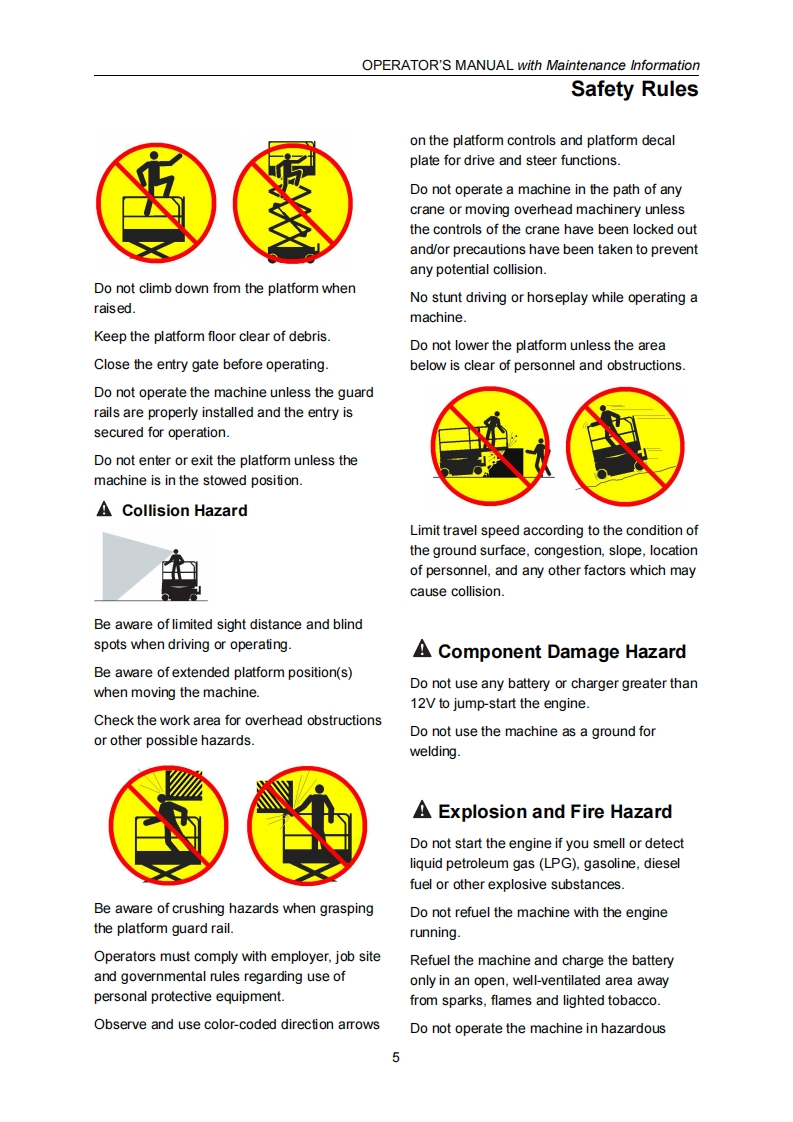 OPERATOR'S MANUAL with Maintenance Information
Safety Rules

Do not climb down from the platform when raised.

Keep the platform floor clear of debris.

Close the entry gate before operating.

Do not operate the machine unless the guard rails are properly installed and the entry is secured for operation.

Do not enter or exit the platform unless the machine is in the stowed position.

Collision Hazard

Be aware of limited sight distance and blind spots when driving or operating.

Be aware of extended platform position(s) when moving the machine.

Check the work area for overhead obstructions or other possible hazards.

Be aware of crushing hazards when grasping the platform guard rail.

Operators must comply with employer, job site and governmental rules regarding use of personal protective equipment.

Observe and use color-coded direction arrows on the platform controls and platform decal plate for drive and steer functions.

Do not operate a machine in the path of any crane or moving overhead machinery unless the controls of the crane have been locked out and/or precautions have been taken to prevent any potential collision.

No stunt driving or horseplay while operating a machine.

Do not lower the platform unless the area below is clear of personnel and obstructions.

Limit travel speed according to the condition of the ground surface, congestion, slope, location of personnel, and any other factors which may cause collision.

Component Damage Hazard

Do not use any battery or charger greater than 12V to jump-start the engine.

Do not use the machine as a ground for welding.

Explosion and Fire Hazard

Do not start the engine if you smell or detect liquid petroleum gas (LPG), gasoline, diesel fuel or other explosive substances.

Do not refuel the machine with the engine running.

Refuel the machine and charge the battery only in an open, well-ventilated area away from sparks, flames and lighted tobacco.

Do not operate the machine in hazardous

5